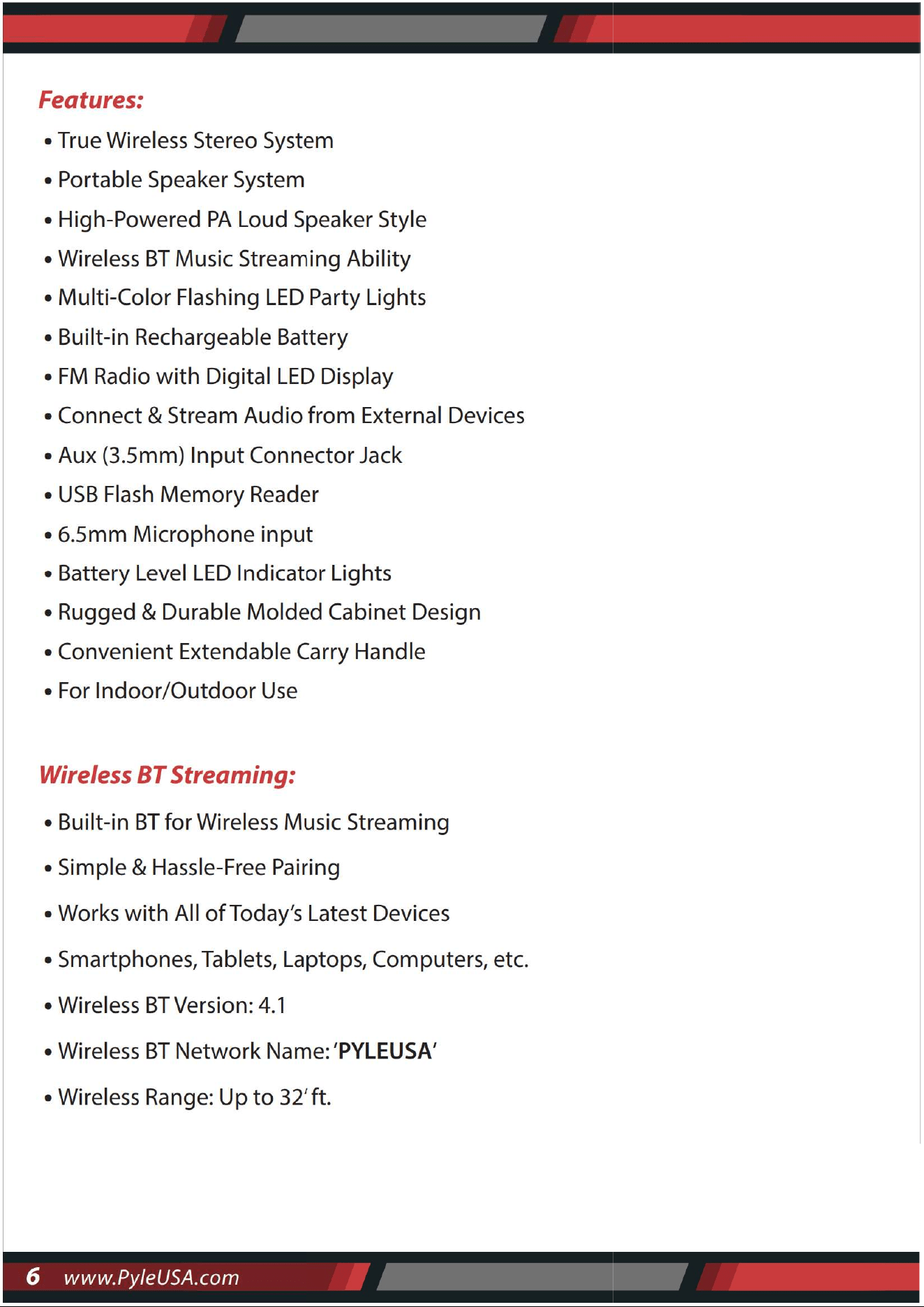 Features:

• True Wireless Stereo System
• Portable Speaker System
• High-Powered PA Loud Speaker Style
• Wireless BT Music Streaming Ability
• Multi-Color Flashing LED Party Lights
• Built-in Rechargeable Battery
• FM Radio with Digital LED Display
• Connect & Stream Audio from External Devices
• Aux (3.5mm) Input Connector Jack
• USB Flash Memory Reader
• 6.5mm Microphone input
• Battery Level LED Indicator Lights
• Rugged & Durable Molded Cabinet Design
• Convenient Extendable Carry Handle
• For Indoor/Outdoor Use

Wireless BT Streaming:

• Built-in BT for Wireless Music Streaming
• Simple & Hassle-Free Pairing
• Works with All of Today's Latest Devices
• Smartphones, Tablets, Laptops, Computers, etc.
• Wireless BT Version: 4.1
• Wireless BT Network Name: 'PYLEUSA'
• Wireless Range: Up to 32' ft.

6 www.PyleUSA.com